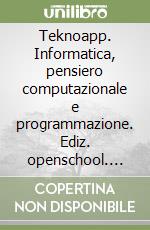 unilibro

Teknoapp. Informatica, pensiero computazionale e programmazione. Ediz. openschool....

COPERTINA NON DISPONIBILE